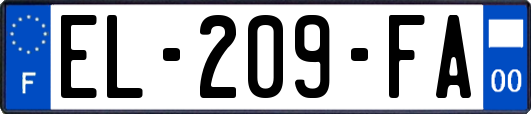 F
EL-209-FA
00